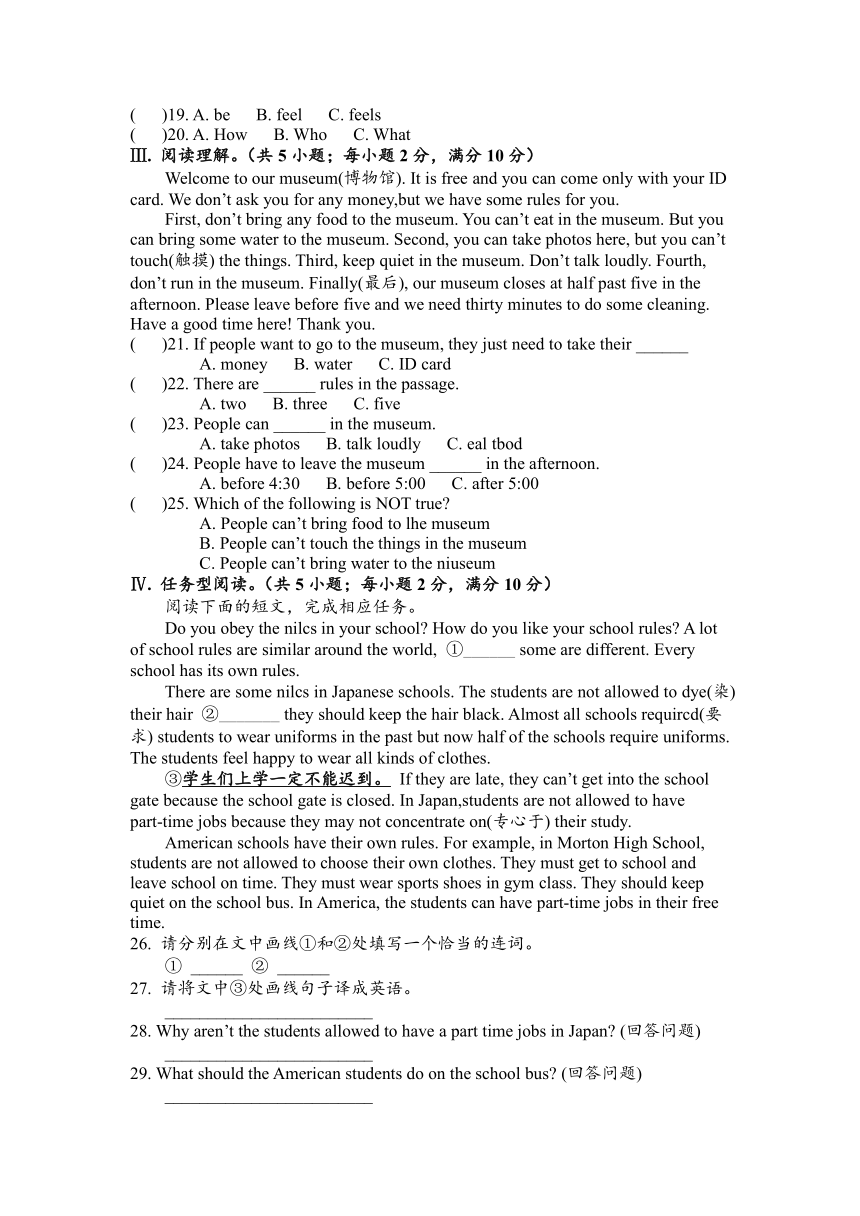 (　　)19. A. be　　B. feel　　C. feels
(　　)20. A. How　　B. Who　　C. What
Ⅲ. 阅读理解。(共 5 小题；每小题 2 分，满分 10 分)

Welcome to our museum(博物馆). It is free and you can come only with your ID card. We don't ask you for any money,but we have some rules for you.

First, don't bring any food to the museum. You can't eat in the museum. But you can bring some water to the museum. Second, you can take photos here, but you can't touch(触摸) the things. Third, keep quiet in the museum. Don't talk loudly. Fourth, don't run in the museum. Finally(最后), our museum closes at half past five in the afternoon. Please leave before five and we need thirty minutes to do some cleaning. Have a good time here! Thank you.

(　　)21. If people want to go to the museum, they just need to take their ______
A. money　　B. water　　C. ID card
(　　)22. There are ______ rules in the passage.
A. two　　B. three　　C. five
(　　)23. People can ______ in the museum.
A. take photos　　B. talk loudly　　C. eal tbod
(　　)24. People have to leave the museum ______ in the afternoon.
A. before 4:30　　B. before 5:00　　C. after 5:00
(　　)25. Which of the following is NOT true?
A. People can't bring food to lhe museum
B. People can't touch the things in the museum
C. People can't bring water to the niuseum
Ⅳ. 任务型阅读。(共 5 小题；每小题 2 分，满分 10 分)
阅读下面的短文，完成相应任务。

Do you obey the nilcs in your school? How do you like your school rules? A lot of school rules are similar around the world, ①______ some are different. Every school has its own rules.

There are some nilcs in Japanese schools. The students are not allowed to dye(染) their hair ②_______ they should keep the hair black. Almost all schools requircd(要求) students to wear uniforms in the past but now half of the schools require uniforms. The students feel happy to wear all kinds of clothes.

③学生们上学一定不能迟到。 If they are late, they can't get into the school gate because the school gate is closed. In Japan,students are not allowed to have part-time jobs because they may not concentrate on(专心于) their study.

American schools have their own rules. For example, in Morton High School, students are not allowed to choose their own clothes. They must get to school and leave school on time. They must wear sports shoes in gym class. They should keep quiet on the school bus. In America, the students can have part-time jobs in their free time.

26. 请分别在文中画线①和②处填写一个恰当的连词。
① ______ ② ______
27. 请将文中③处画线句子译成英语。
________________________
28. Why aren't the students allowed to have a part time jobs in Japan? (回答问题)
________________________
29. What should the American students do on the school bus? (回答问题)
________________________